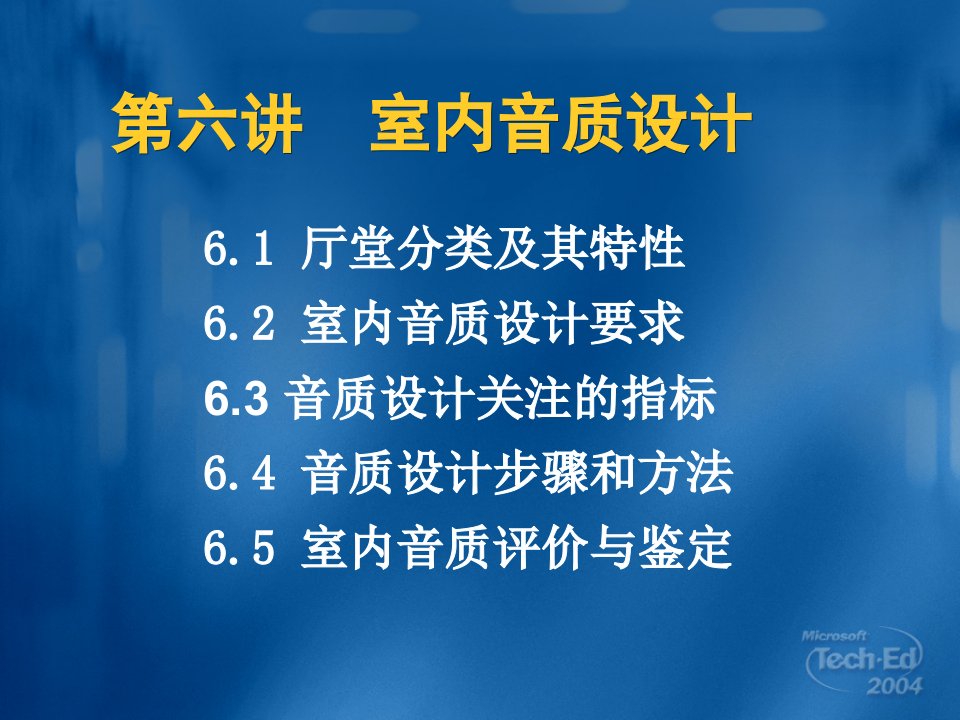 第六讲　室内音质设计

6.1 厅堂分类及其特性
6.2 室内音质设计要求
6.3 音质设计关注的指标
6.4 音质设计步骤和方法
6.5 室内音质评价与鉴定

Microsoft Tech·Ed 2004